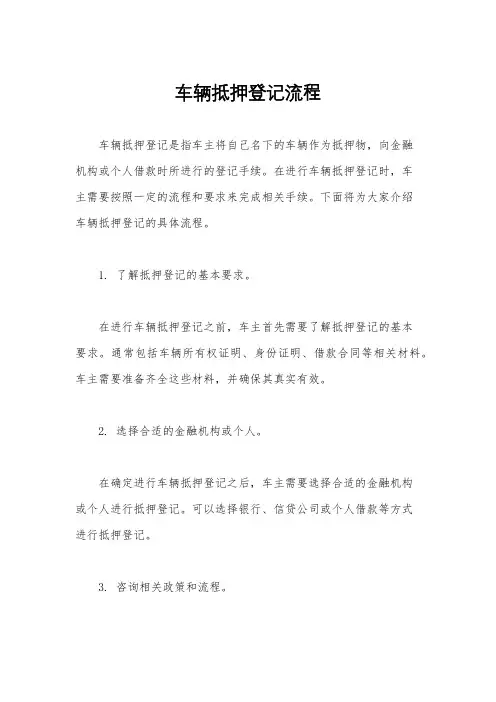 车辆抵押登记流程

车辆抵押登记是指车主将自己名下的车辆作为抵押物，向金融机构或个人借款时所进行的登记手续。在进行车辆抵押登记时，车主需要按照一定的流程和要求来完成相关手续。下面将为大家介绍车辆抵押登记的具体流程。

1. 了解抵押登记的基本要求。

在进行车辆抵押登记之前，车主首先需要了解抵押登记的基本要求。通常包括车辆所有权证明、身份证明、借款合同等相关材料。车主需要准备齐全这些材料，并确保其真实有效。

2. 选择合适的金融机构或个人。

在确定进行车辆抵押登记之后，车主需要选择合适的金融机构或个人进行抵押登记。可以选择银行、信贷公司或个人借款等方式进行抵押登记。

3. 咨询相关政策和流程。